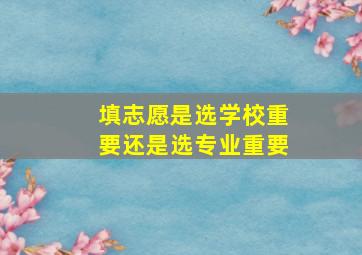 填志愿是选学校重要还是选专业重要